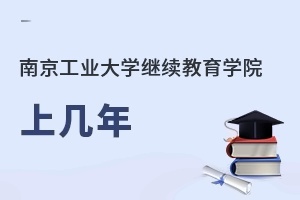 南京工业大学继续教育学院

上几年